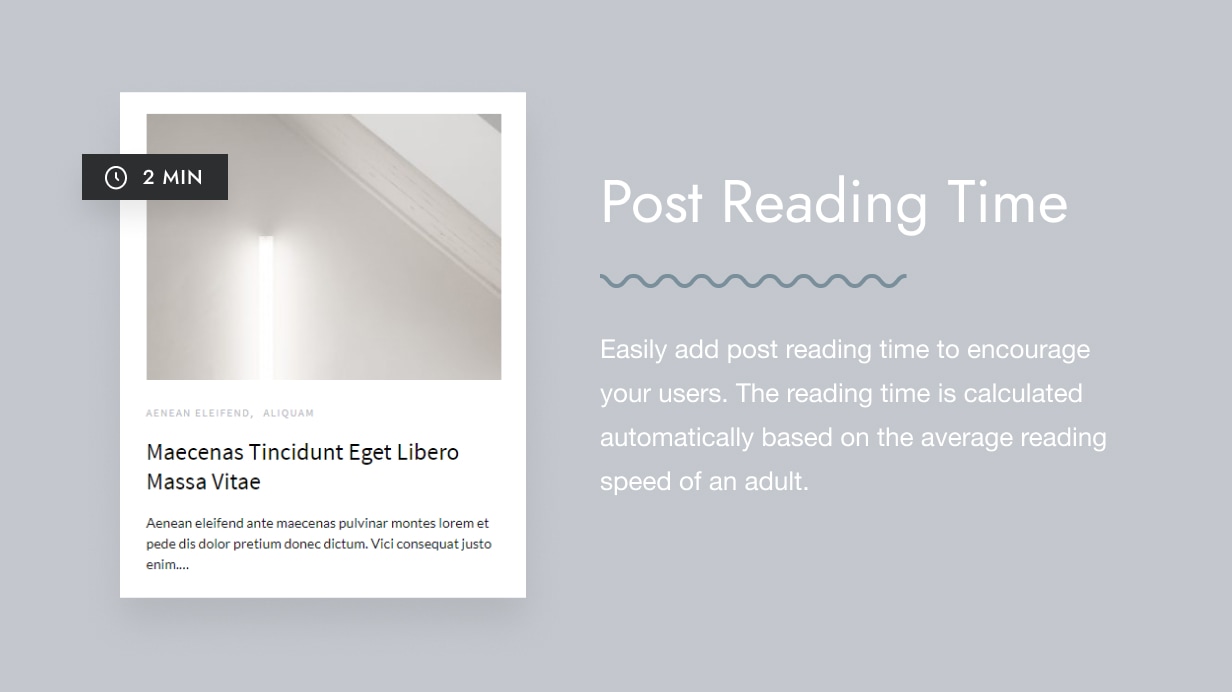 2 MIN

AENEAN ELEIFEND, ALIQUAM

Maecenas Tincidunt Eget Libero Massa Vitae

Aenean eleifend ante maecenas pulvinar montes lorem et pede dis dolor pretium donec dictum. Vici consequat justo enim....

Post Reading Time

Easily add post reading time to encourage your users. The reading time is calculated automatically based on the average reading speed of an adult.